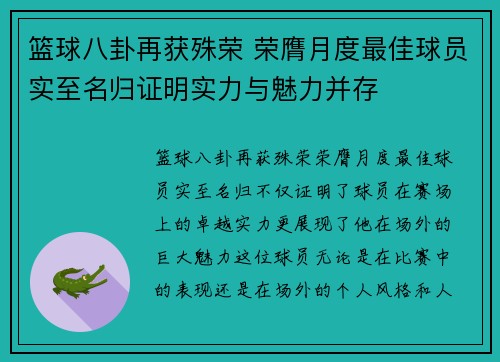 篮球八卦再获殊荣 荣膺月度最佳球员实至名归证明实力与魅力并存

篮球八卦再获殊荣荣膺月度最佳球员实至名归不仅证明了球员在赛场上的卓越实力更展现了他在场外的巨大魅力这位球员无论是在比赛中的表现还是在场外的个人风格和人